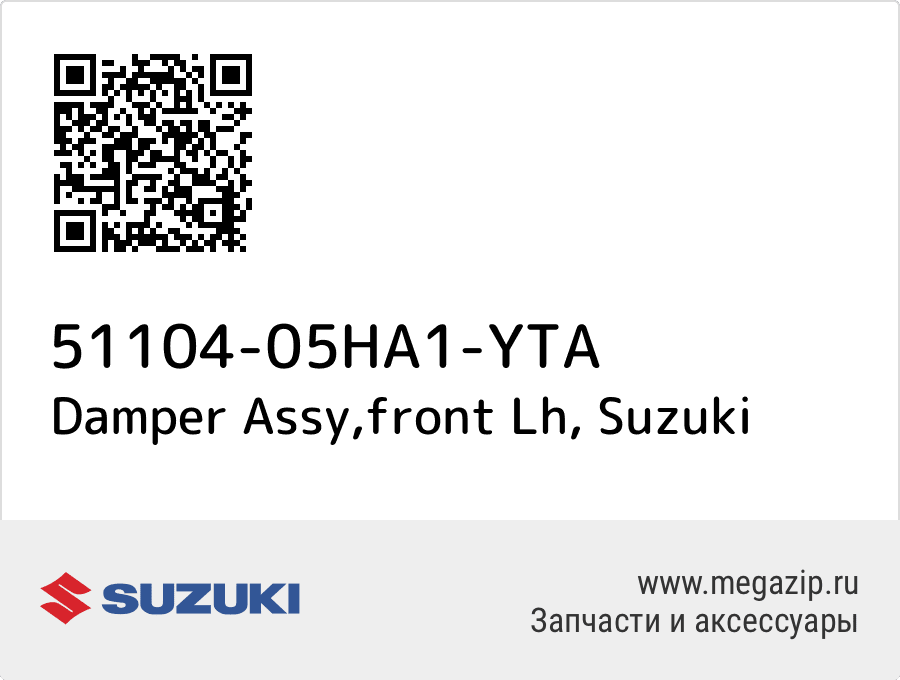 51104-05HA1-YTA
Damper Assy,front Lh, Suzuki

SUZUKI

www.megazip.ru
Запчасти и аксессуары